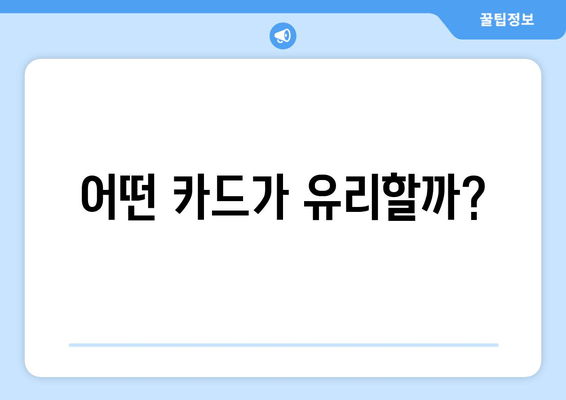 꿀팁정보

어떤 카드가 유리할까?